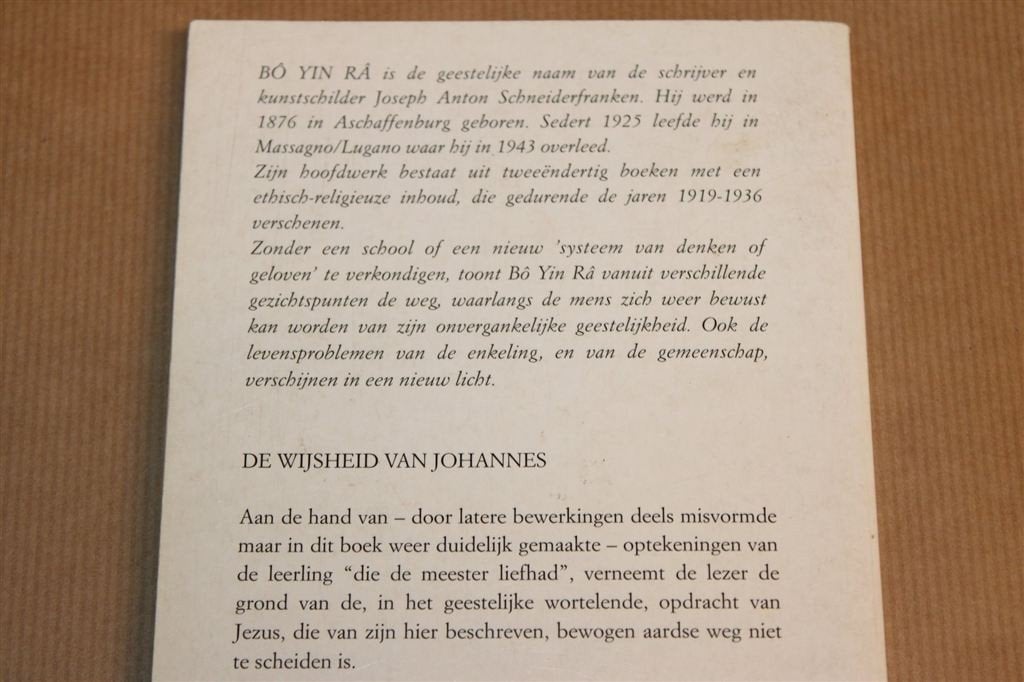 BÔ YIN RÂ is de geestelijke naam van de schrijver en kunstschilder Joseph Anton Schneiderfranken. Hij werd in 1876 in Aschaffenburg geboren. Sedert 1925 leefde hij in Massagno/Lugano waar hij in 1943 overleed.
Zijn hoofdwerk bestaat uit tweeëndertig boeken met een ethisch-religieuze inhoud, die gedurende de jaren 1919-1936 verschenen.
Zonder een school of een nieuw 'systeem van denken of geloven' te verkondigen, toont Bô Yin Râ vanuit verschillende gezichtspunten de weg, waarlangs de mens zich weer bewust kan worden van zijn onvergankelijke geestelijkheid. Ook de levensproblemen van de enkeling, en van de gemeenschap, verschijnen in een nieuw licht.

DE WIJSHEID VAN JOHANNES

Aan de hand van – door latere bewerkingen deels misvormde maar in dit boek weer duidelijk gemaakte – optekeningen van de leerling "die de meester liefhad", verneemt de lezer de grond van de, in het geestelijke wortelende, opdracht van Jezus, die van zijn hier beschreven, bewogen aardse weg niet te scheiden is.